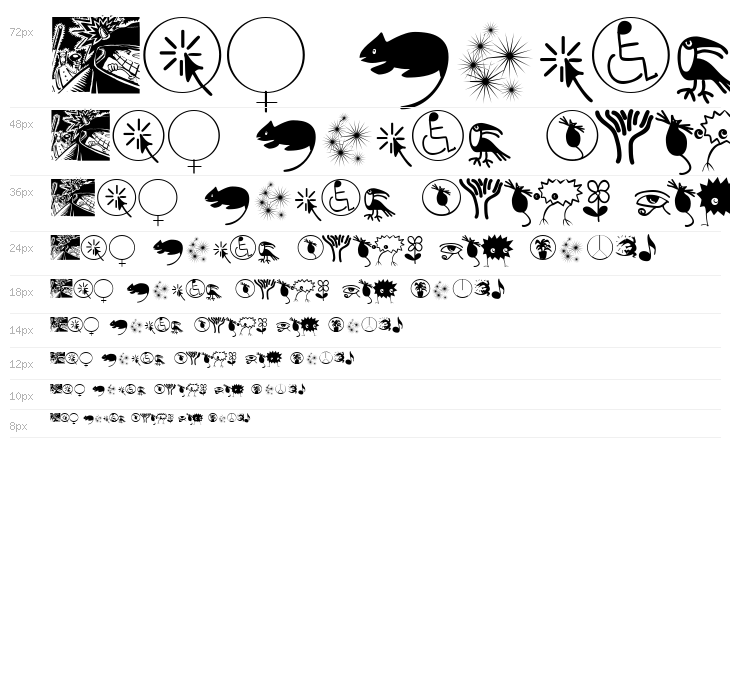 72px

48px

36px

24px

18px

14px

12px

10px

8px